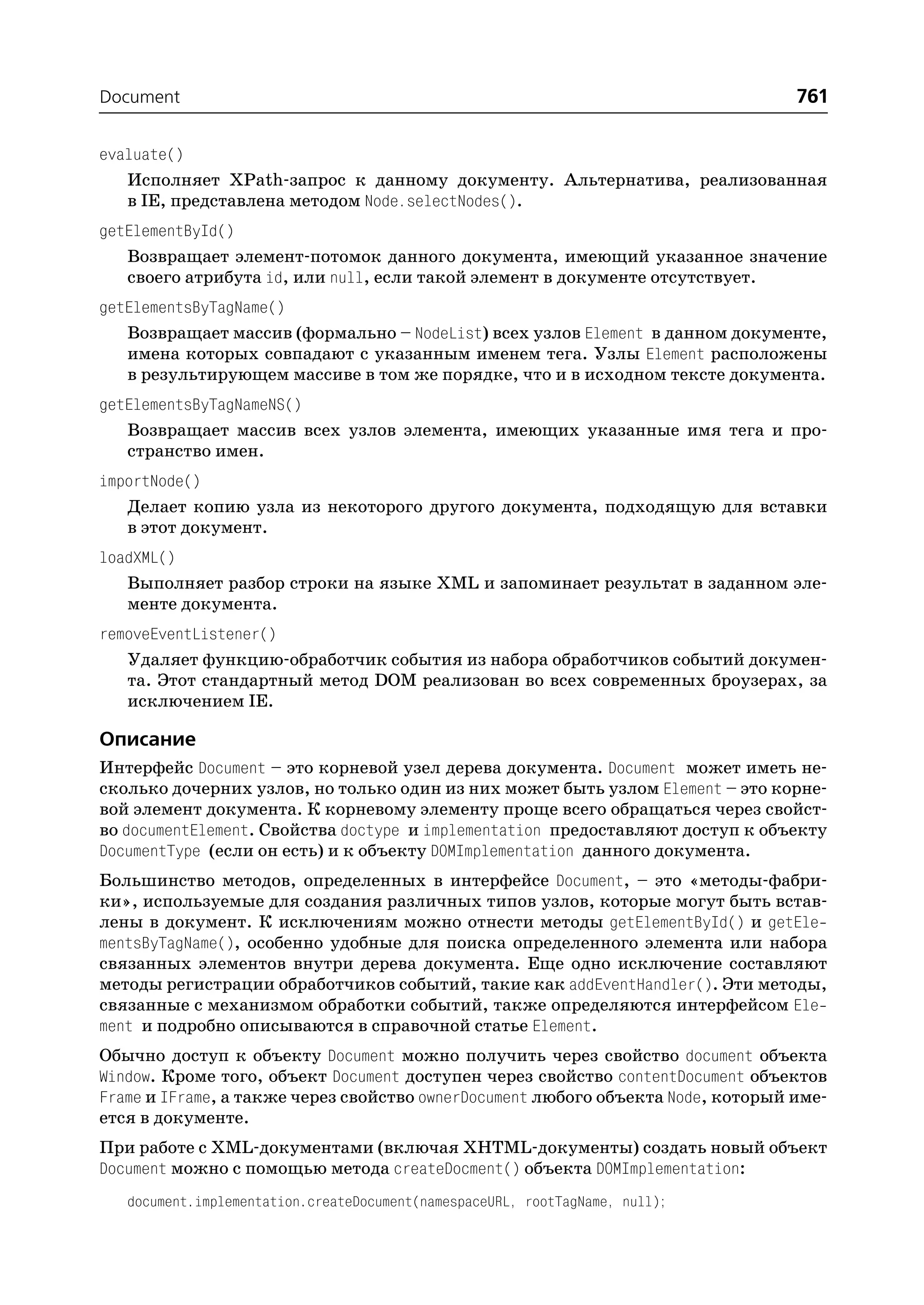 Document 761

evaluate()

Исполняет XPath-запрос к данному документу. Альтернатива, реализованная в IE, представлена методом Node.selectNodes().

getElementById()

Возвращает элемент-потомок данного документа, имеющий указанное значение своего атрибута id, или null, если такой элемент в документе отсутствует.

getElementsByTagName()

Возвращает массив (формально – NodeList) всех узлов Element в данном документе, имена которых совпадают с указанным именем тега. Узлы Element расположены в результирующем массиве в том же порядке, что и в исходном тексте документа.

getElementsByTagNameNS()

Возвращает массив всех узлов элемента, имеющих указанные имя тега и пространство имен.

importNode()

Делает копию узла из некоторого другого документа, подходящую для вставки в этот документ.

loadXML()

Выполняет разбор строки на языке XML и запоминает результат в заданном элементе документа.

removeEventListener()

Удаляет функцию-обработчик события из набора обработчиков событий документа. Этот стандартный метод DOM реализован во всех современных броузерах, за исключением IE.

Описание

Интерфейс Document – это корневой узел дерева документа. Document может иметь несколько дочерних узлов, но только один из них может быть узлом Element – это корневой элемент документа. К корневому элементу проще всего обращаться через свойство documentElement. Свойства doctype и implementation предоставляют доступ к объекту DocumentType (если он есть) и к объекту DOMImplementation данного документа.

Большинство методов, определенных в интерфейсе Document, – это «методы-фабрики», используемые для создания различных типов узлов, которые могут быть вставлены в документ. К исключениям можно отнести методы getElementById() и getElementsByTagName(), особенно удобные для поиска определенного элемента или набора связанных элементов внутри дерева документа. Еще одно исключение составляют методы регистрации обработчиков событий, такие как addEventHandler(). Эти методы, связанные с механизмом обработки событий, также определяются интерфейсом Element и подробно описываются в справочной статье Element.

Обычно доступ к объекту Document можно получить через свойство document объекта Window. Кроме того, объект Document доступен через свойство contentDocument объектов Frame и IFrame, а также через свойство ownerDocument любого объекта Node, который имеется в документе.

При работе с XML-документами (включая XHTML-документы) создать новый объект Document можно с помощью метода createDocment() объекта DOMImplementation:

document.implementation.createDocument(namespaceURL, rootTagName, null);